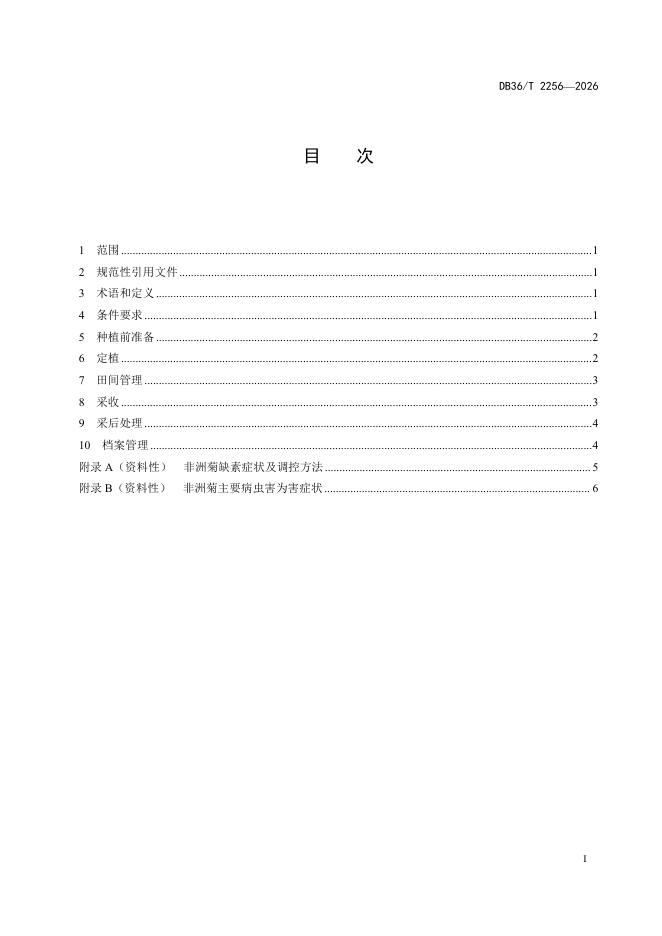 DB36/T 2256—2026

目 次

1 范围 1
2 规范性引用文件 1
3 术语和定义 1
4 条件要求 1
5 种植前准备 2
6 定植 2
7 田间管理 3
8 采收 3
9 采后处理 4
10 档案管理 4
附录A（资料性） 非洲菊缺素症状及调控方法 5
附录B（资料性） 非洲菊主要病虫害为害症状 6

I